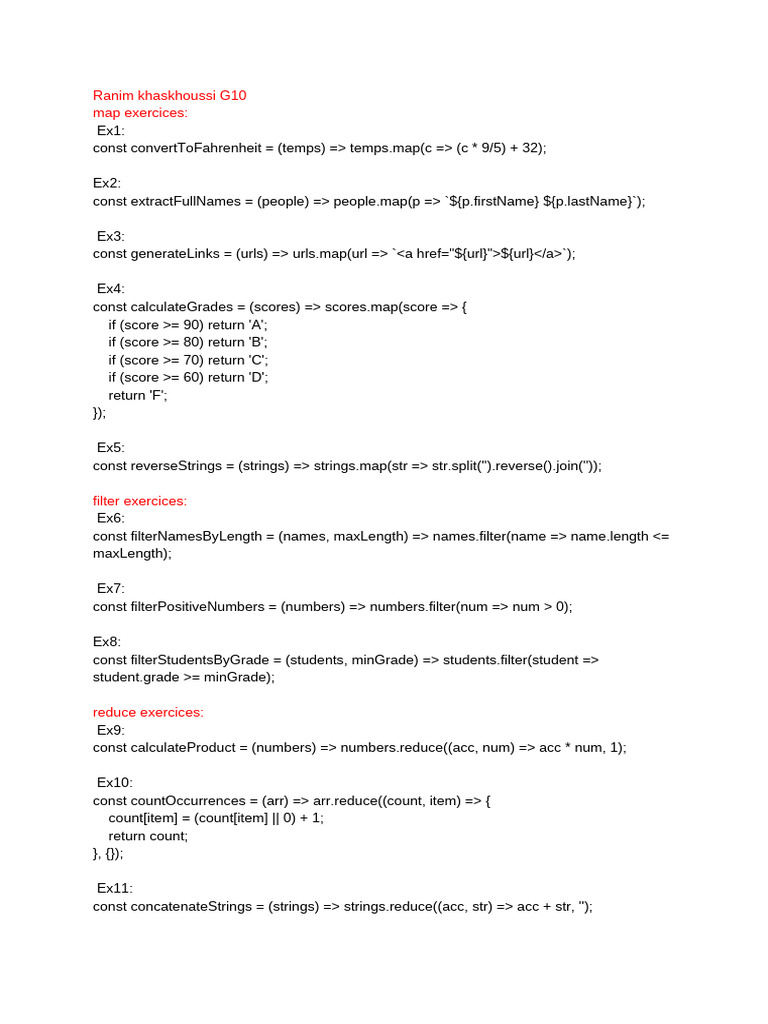 Ranim khaskhoussi G10
map exercices:
Ex1:
const convertToFahrenheit = (temps) => temps.map(c => (c * 9/5) + 32);

Ex2:
const extractFullNames = (people) => people.map(p => `${p.firstName} ${p.lastName}`);

Ex3:
const generateLinks = (urls) => urls.map(url => `<a href="${url}">${url}</a>`);

Ex4:
const calculateGrades = (scores) => scores.map(score => {
if (score >= 90) return 'A';
if (score >= 80) return 'B';
if (score >= 70) return 'C';
if (score >= 60) return 'D';
return 'F';
});

Ex5:
const reverseStrings = (strings) => strings.map(str => str.split('').reverse().join(''));

filter exercices:
Ex6:
const filterNamesByLength = (names, maxLength) => names.filter(name => name.length <= maxLength);

Ex7:
const filterPositiveNumbers = (numbers) => numbers.filter(num => num > 0);

Ex8:
const filterStudentsByGrade = (students, minGrade) => students.filter(student => student.grade >= minGrade);

reduce exercices:
Ex9:
const calculateProduct = (numbers) => numbers.reduce((acc, num) => acc * num, 1);

Ex10:
const countOccurrences = (arr) => arr.reduce((count, item) => {
count[item] = (count[item] || 0) + 1;
return count;
}, {});

Ex11:
const concatenateStrings = (strings) => strings.reduce((acc, str) => acc + str, '');